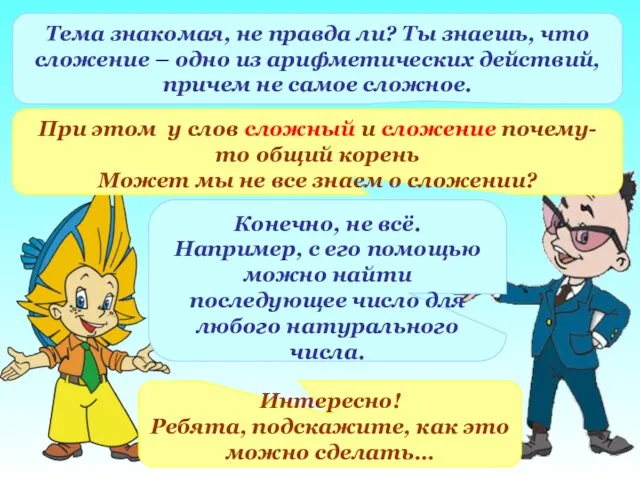 Тема знакомая, не правда ли? Ты знаешь, что сложение – одно из арифметических действий, причем не самое сложное.

При этом у слов сложный и сложение почему-то общий корень
Может мы не все знаем о сложении?

Конечно, не всё.
Например, с его помощью можно найти последующее число для любого натурального числа.

Интересно!
Ребята, подскажите, как это можно сделать...